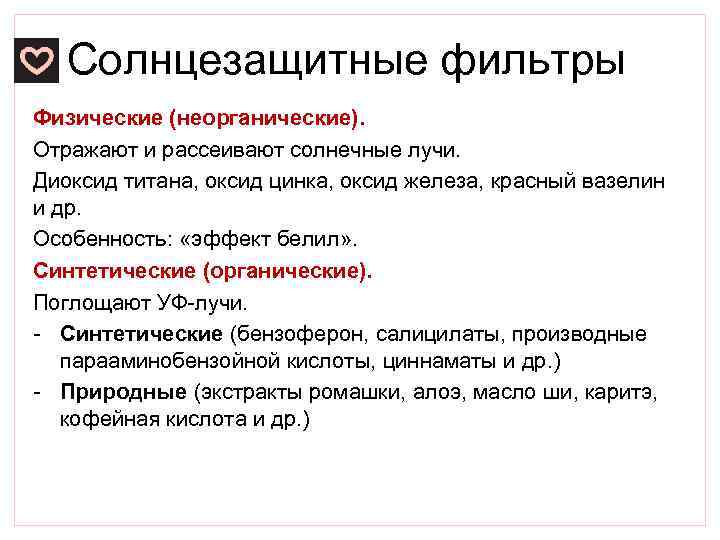 Солнцезащитные фильтры

Физические (неорганические).

Отражают и рассеивают солнечные лучи.

Диоксид титана, оксид цинка, оксид железа, красный вазелин и др.

Особенность: «эффект белил».

Синтетические (органические).

Поглощают УФ-лучи.

- Синтетические (бензоферон, салицилаты, производные парааминобензойной кислоты, циннаматы и др.)
- Природные (экстракты ромашки, алоэ, масло ши, каритэ, кофейная кислота и др.)